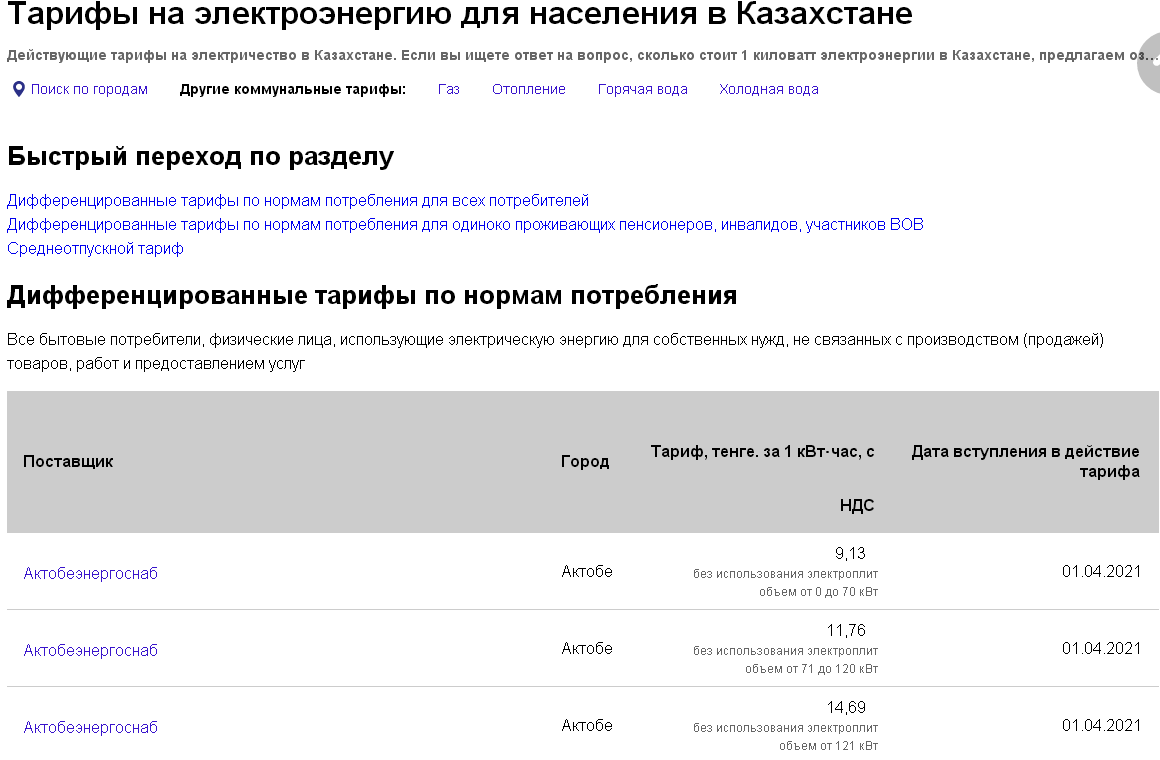 Тарифы на электроэнергию для населения в Казахстане

Действующие тарифы на электричество в Казахстане. Если вы ищете ответ на вопрос, сколько стоит 1 киловатт электроэнергии в Казахстане, предлагаем оз...

Поиск по городам Другие коммунальные тарифы: Газ Отопление Горячая вода Холодная вода

Быстрый переход по разделу

Дифференцированные тарифы по нормам потребления для всех потребителей
Дифференцированные тарифы по нормам потребления для одиноко проживающих пенсионеров, инвалидов, участников ВОВ
Среднеотпускной тариф

Дифференцированные тарифы по нормам потребления

Все бытовые потребители, физические лица, использующие электрическую энергию для собственных нужд, не связанных с производством (продажей) товаров, работ и предоставлением услуг

| Поставщик | Город | Тариф, тенге. за 1 кВт·час, с НДС | Дата вступления в действие тарифа |
|---|---|---|---|
| Актобеэнергоснаб | Актобе | 9,13 без использования электроплит объем от 0 до 70 кВт | 01.04.2021 |
| Актобеэнергоснаб | Актобе | 11,76 без использования электроплит объем от 71 до 120 кВт | 01.04.2021 |
| Актобеэнергоснаб | Актобе | 14,69 без использования электроплит объем от 121 кВт | 01.04.2021 |